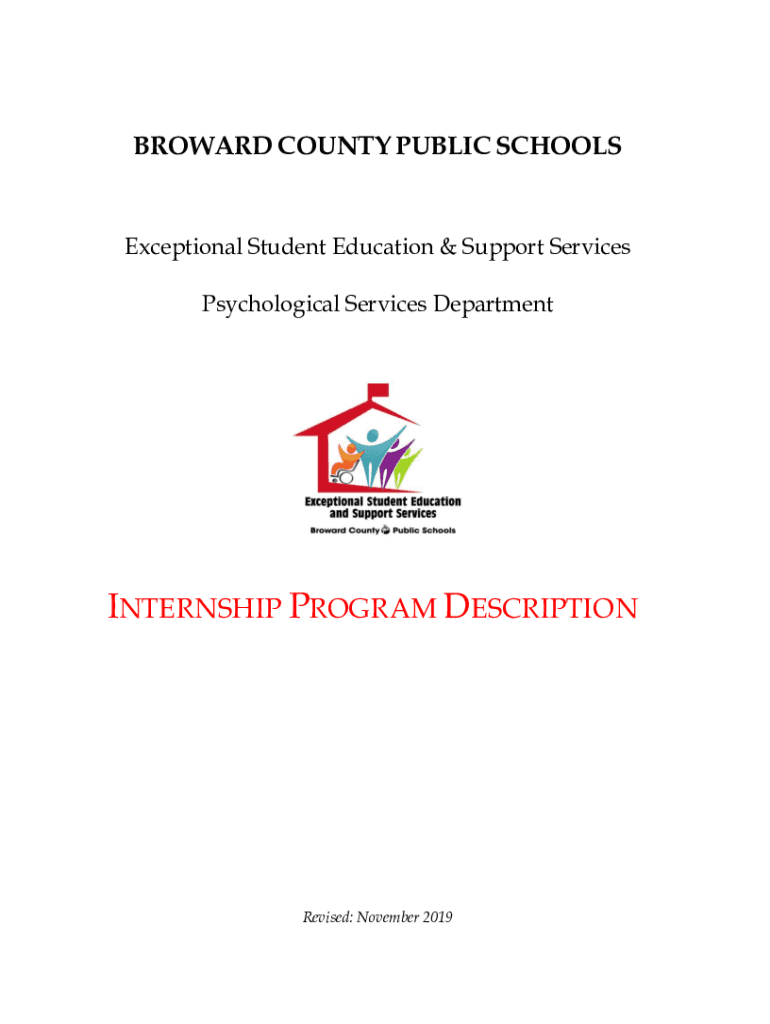 BROWARD COUNTY PUBLIC SCHOOLS

Exceptional Student Education & Support Services

Psychological Services Department

Exceptional Student Education and Support Services

Broward County Public Schools

INTERNSHIP PROGRAM DESCRIPTION

Revised: November 2019